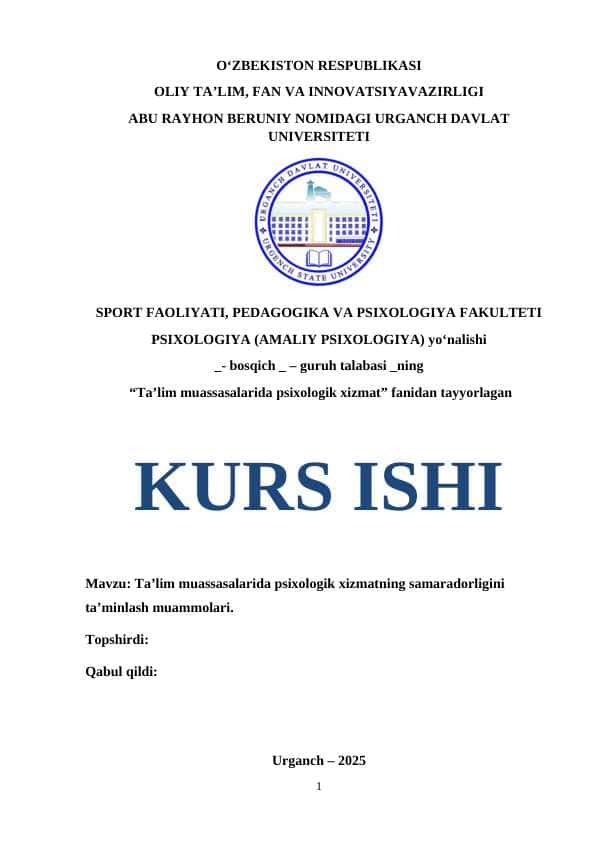 O‘ZBEKISTON RESPUBLIKASI
OLIY TA’LIM, FAN VA INNOVATSIYAVAZIRLIGI
ABU RAYHON BERUNIY NOMIDAGI URGANCH DAVLAT UNIVERSITETI

URGANCH DAVLAT UNIVERSITETI
URGENCH STATE UNIVERSITY

SPORT FAOLIYATI, PEDAGOGIKA VA PSIXOLOGIYA FAKULTETI
PSIXOLOGIYA (AMALIY PSIXOLOGIYA) yo‘nalishi
_- bosqich _ – guruh talabasi _ning
“Ta’lim muassasalarida psixologik xizmat” fanidan tayyorlagan

KURS ISHI

Mavzu: Ta’lim muassasalarida psixologik xizmatning samaradorligini ta’minlash muammolari.

Topshirdi:

Qabul qildi:

Urganch – 2025

1